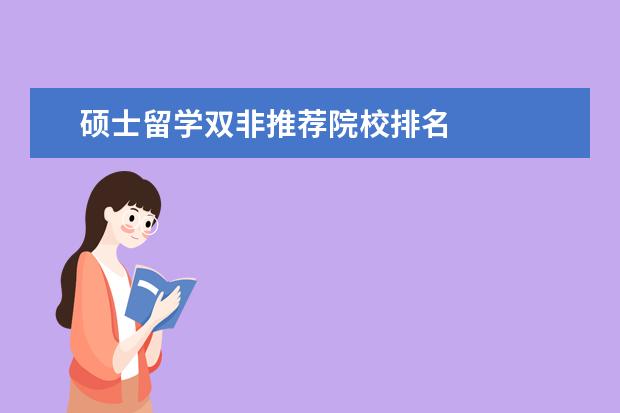 硕士留学双非推荐院校排名